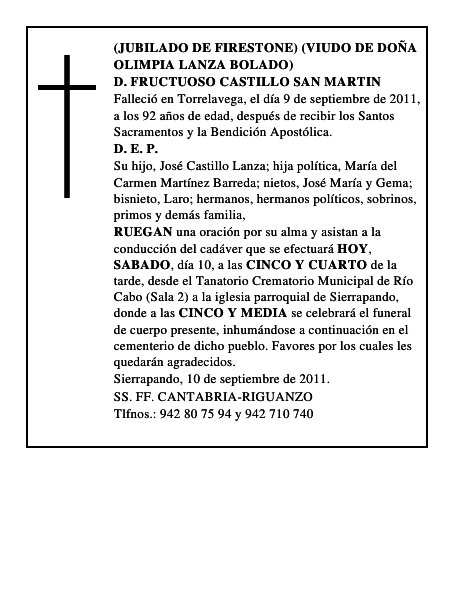 (JUBILADO DE FIRESTONE) (VIUDO DE DOÑA OLIMPIA LANZA BOLADO)
D. FRUCTUOSO CASTILLO SAN MARTIN
Falleció en Torrelavega, el día 9 de septiembre de 2011, a los 92 años de edad, después de recibir los Santos Sacramentos y la Bendición Apostólica.
D. E. P.
Su hijo, José Castillo Lanza; hija política, María del Carmen Martínez Barreda; nietos, José María y Gema; bisnieto, Laro; hermanos, hermanos políticos, sobrinos, primos y demás familia,
RUEGAN una oración por su alma y asistan a la conducción del cadáver que se efectuará HOY, SABADO, día 10, a las CINCO Y CUARTO de la tarde, desde el Tanatorio Crematorio Municipal de Río Cabo (Sala 2) a la iglesia parroquial de Sierrapando, donde a las CINCO Y MEDIA se celebrará el funeral de cuerpo presente, inhumándose a continuación en el cementerio de dicho pueblo. Favores por los cuales les quedarán agradecidos.
Sierrapando, 10 de septiembre de 2011.
SS. FF. CANTABRIA-RIGUANZO
Tlfnos.: 942 80 75 94 y 942 710 740